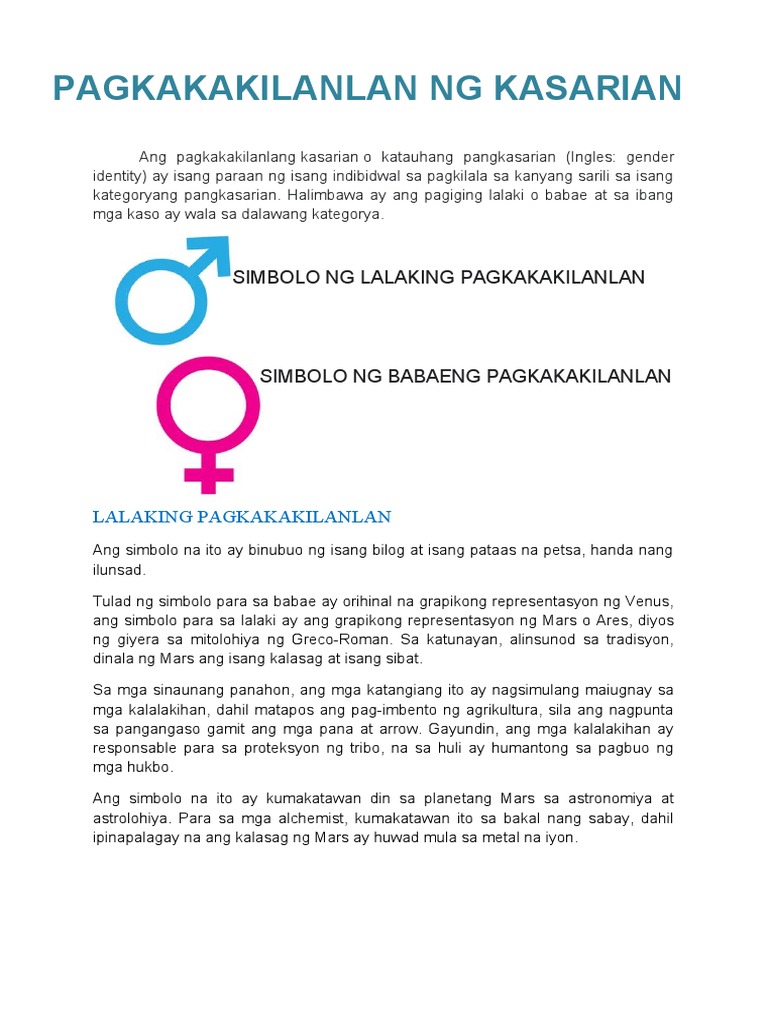 PAGKAKAKILANLAN NG KASARIAN

Ang pagkakakilanlang kasarian o katauhang pangkasarian (Ingles: gender identity) ay isang paraan ng isang indibidwal sa pagkilala sa kanyang sarili sa isang kategoryang pangkasarian. Halimbawa ay ang pagiging lalaki o babae at sa ibang mga kaso ay wala sa dalawang kategorya.

SIMBOLO NG LALAKING PAGKAKAKILANLAN

SIMBOLO NG BABAENG PAGKAKAKILANLAN

LALAKING PAGKAKAKILANLAN

Ang simbolo na ito ay binubuo ng isang bilog at isang pataas na petsa, handa nang ilunsad.

Tulad ng simbolo para sa babae ay orihinal na grapikong representasyon ng Venus, ang simbolo para sa lalaki ay ang grapikong representasyon ng Mars o Ares, diyos ng giyera sa mitolohiya ng Greco-Roman. Sa katunayan, alinsunod sa tradisyon, dinala ng Mars ang isang kalasag at isang sibat.

Sa mga sinaunang panahon, ang mga katangiang ito ay nagsimulang maiugnay sa mga kalalakihan, dahil matapos ang pag-imbento ng agrikultura, sila ang nagpunta sa pangangaso gamit ang mga pana at arrow. Gayundin, ang mga kalalakihan ay responsable para sa proteksyon ng tribo, na sa huli ay humantong sa pagbuo ng mga hukbo.

Ang simbolo na ito ay kumakatawan din sa planetang Mars sa astronomiya at astrolohiya. Para sa mga alchemist, kumakatawan ito sa bakal nang sabay, dahil ipinapalagay na ang kalasag ng Mars ay huwad mula sa metal na iyon.